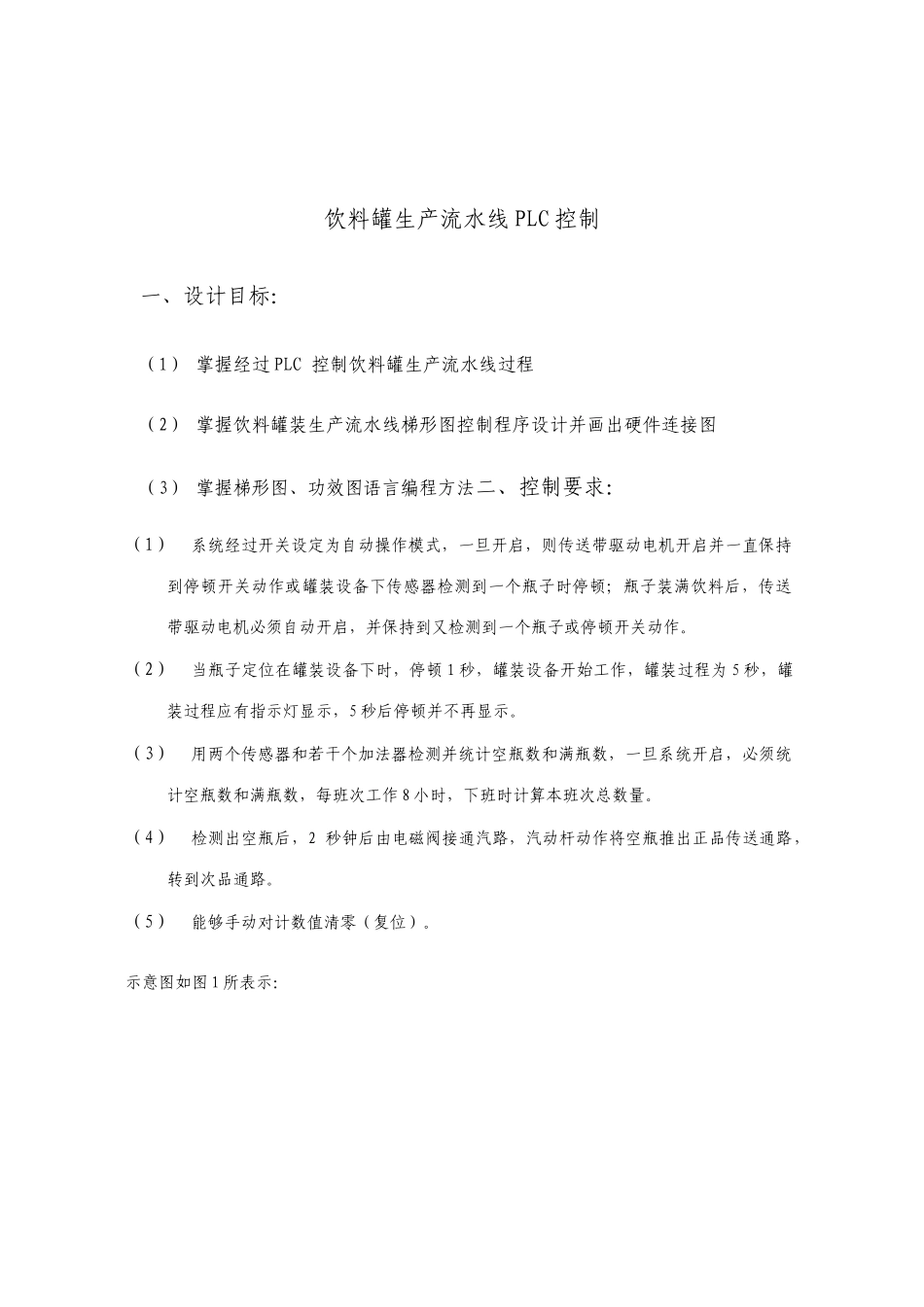 饮料罐生产流水线PLC控制

一、设计目标:

（1） 掌握经过PLC 控制饮料罐生产流水线过程

（2） 掌握饮料罐装生产流水线梯形图控制程序设计并画出硬件连接图

（3） 掌握梯形图、功效图语言编程方法二、控制要求:

（1） 系统经过开关设定为自动操作模式，一旦开启，则传送带驱动电机开启并一直保持到停顿开关动作或罐装设备下传感器检测到一个瓶子时停顿；瓶子装满饮料后，传送带驱动电机必须自动开启，并保持到又检测到一个瓶子或停顿开关动作。

（2） 当瓶子定位在罐装设备下时，停顿1秒，罐装设备开始工作，罐装过程为5秒，罐装过程应有指示灯显示，5秒后停顿并不再显示。

（3） 用两个传感器和若干个加法器检测并统计空瓶数和满瓶数，一旦系统开启，必须统计空瓶数和满瓶数，每班次工作8小时，下班时计算本班次总数量。

（4） 检测出空瓶后，2 秒钟后由电磁阀接通汽路，汽动杆动作将空瓶推出正品传送通路，转到次品通路。

（5） 能够手动对计数值清零（复位）。

示意图如图1所表示: